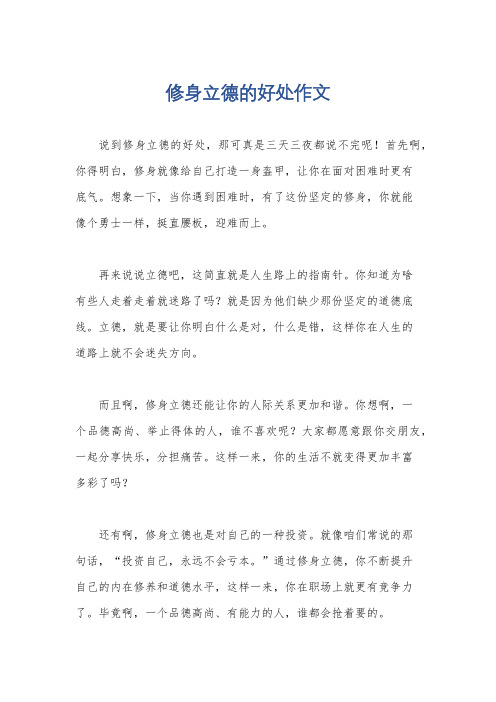 修身立德的好处作文

说到修身立德的好处，那可真是三天三夜都说不完呢！首先啊，你得明白，修身就像给自己打造一身盔甲，让你在面对困难时更有底气。想象一下，当你遇到困难时，有了这份坚定的修身，你就能像个勇士一样，挺直腰板，迎难而上。

再来说说立德吧，这简直就是人生路上的指南针。你知道为啥有些人走着走着就迷路了吗？就是因为他们缺少那份坚定的道德底线。立德，就是要让你明白什么是对，什么是错，这样你在人生的道路上就不会迷失方向。

而且啊，修身立德还能让你的人际关系更加和谐。你想啊，一个品德高尚、举止得体的人，谁不喜欢呢？大家都愿意跟你交朋友，一起分享快乐，分担痛苦。这样一来，你的生活不就变得更加丰富多彩了吗？

还有啊，修身立德也是对自己的一种投资。就像咱们常说的那句话，“投资自己，永远不会亏本。”通过修身立德，你不断提升自己的内在修养和道德水平，这样一来，你在职场上就更有竞争力了。毕竟啊，一个品德高尚、有能力的人，谁都会抢着要的。